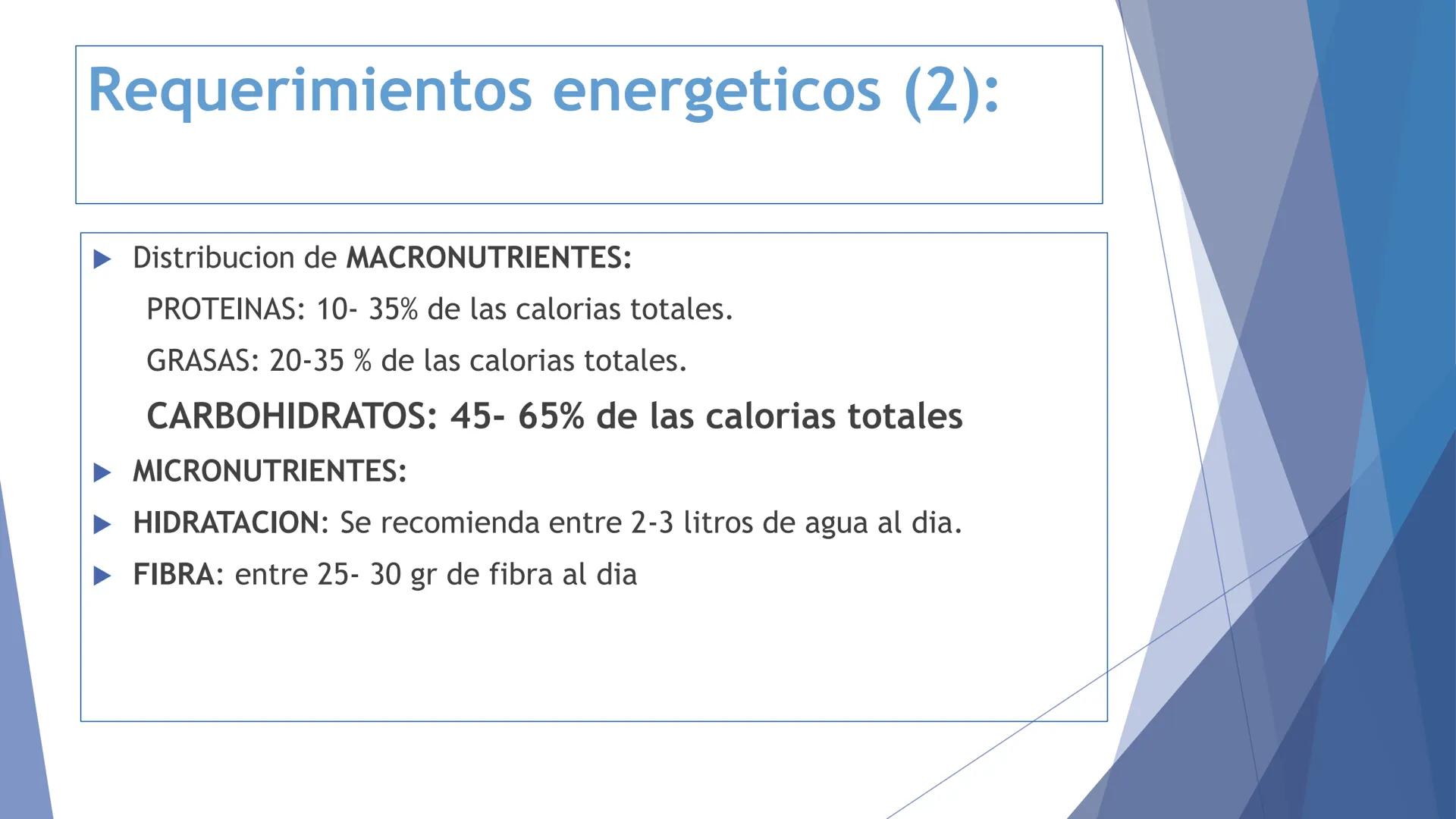 Requerimientos energeticos (2):

Distribucion de MACRONUTRIENTES:

PROTEINAS: 10- 35% de las calorias totales.

GRASAS: 20-35 % de las calorias totales.

CARBOHIDRATOS: 45- 65% de las calorias totales

MICRONUTRIENTES:

HIDRATACION: Se recomienda entre 2-3 litros de agua al dia.

FIBRA: entre 25- 30 gr de fibra al dia